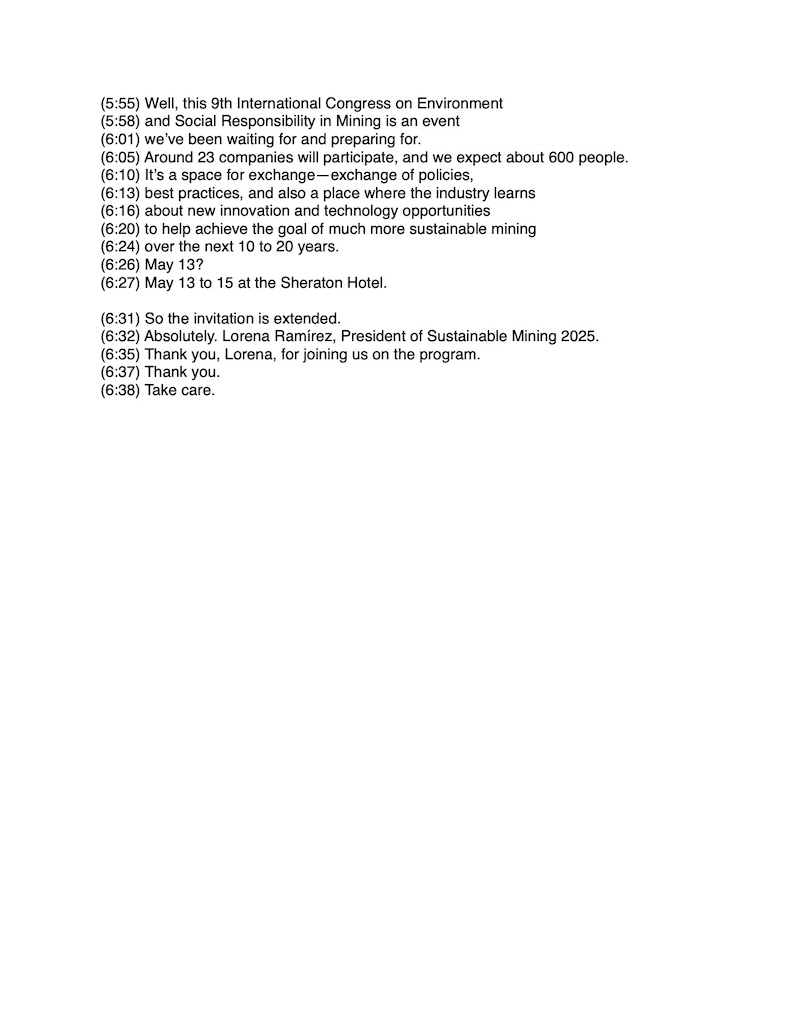 (5:55) Well, this 9th International Congress on Environment
(5:58) and Social Responsibility in Mining is an event
(6:01) we've been waiting for and preparing for.
(6:05) Around 23 companies will participate, and we expect about 600 people.
(6:10) It's a space for exchange—exchange of policies,
(6:13) best practices, and also a place where the industry learns
(6:16) about new innovation and technology opportunities
(6:20) to help achieve the goal of much more sustainable mining
(6:24) over the next 10 to 20 years.
(6:26) May 13?
(6:27) May 13 to 15 at the Sheraton Hotel.

(6:31) So the invitation is extended.
(6:32) Absolutely. Lorena Ramírez, President of Sustainable Mining 2025.
(6:35) Thank you, Lorena, for joining us on the program.
(6:37) Thank you.
(6:38) Take care.